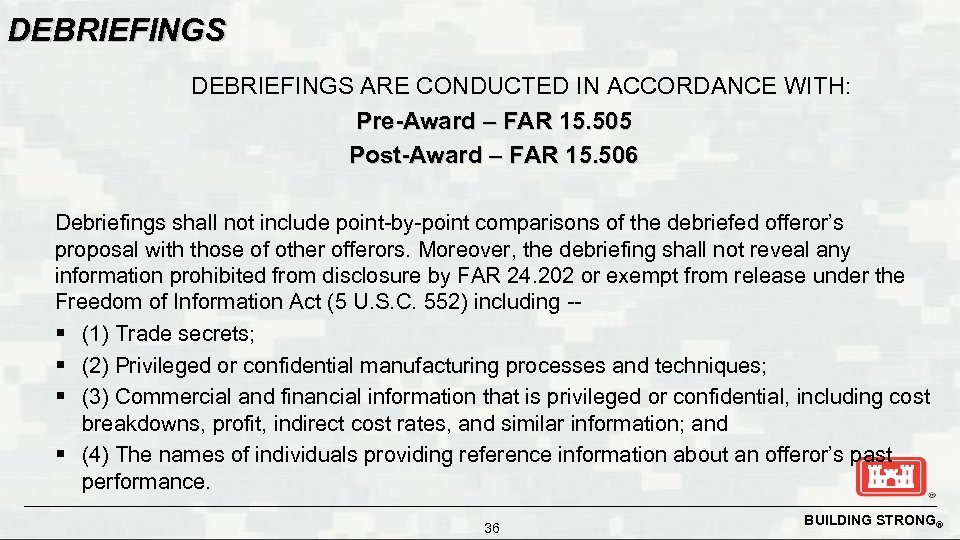 DEBRIEFINGS

DEBRIEFINGS ARE CONDUCTED IN ACCORDANCE WITH:

Pre-Award – FAR 15.505

Post-Award – FAR 15.506

Debriefings shall not include point-by-point comparisons of the debriefed offeror's proposal with those of other offerors. Moreover, the debriefing shall not reveal any information prohibited from disclosure by FAR 24.202 or exempt from release under the Freedom of Information Act (5 U.S.C. 552) including --

▪ (1) Trade secrets;
▪ (2) Privileged or confidential manufacturing processes and techniques;
▪ (3) Commercial and financial information that is privileged or confidential, including cost breakdowns, profit, indirect cost rates, and similar information; and
▪ (4) The names of individuals providing reference information about an offeror's past performance.

36

BUILDING STRONG®